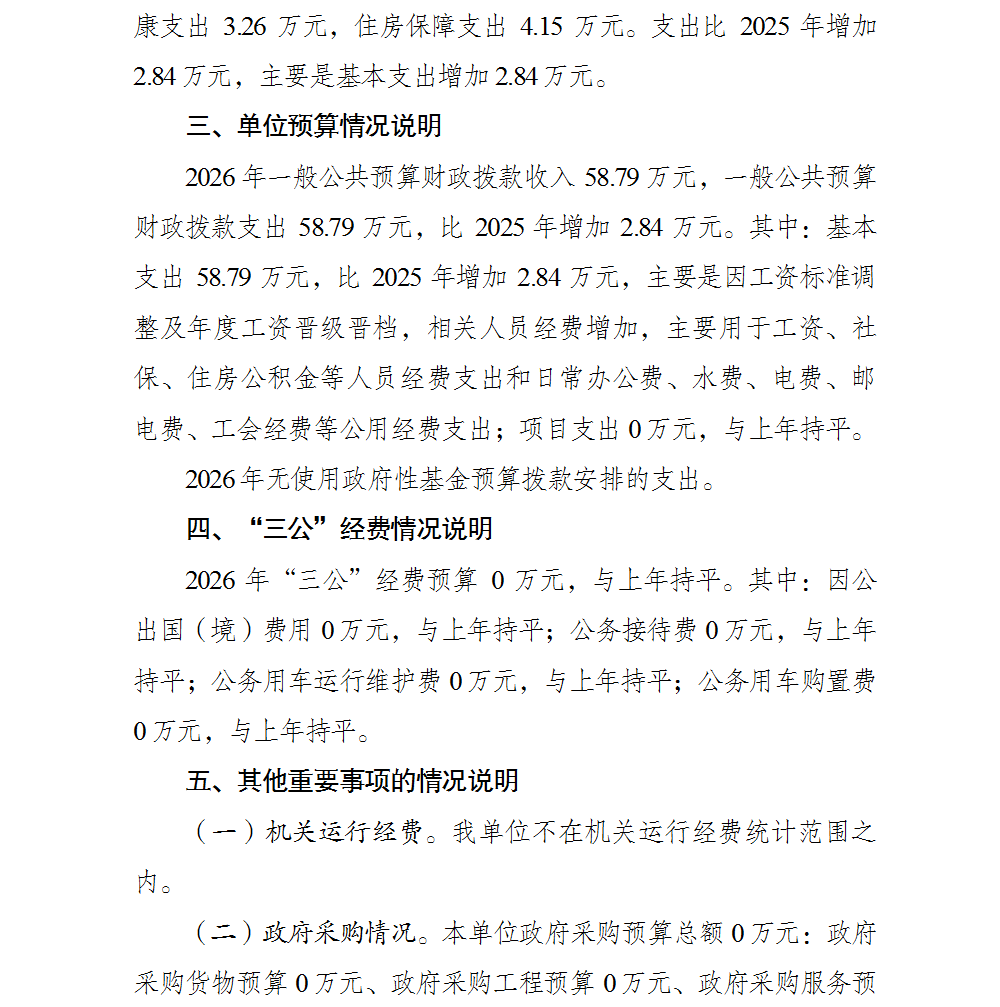 康支出 3.26 万元，住房保障支出 4.15 万元。支出比 2025 年增加 2.84 万元，主要是基本支出增加 2.84 万元。

三、单位预算情况说明

2026 年一般公共预算财政拨款收入 58.79 万元，一般公共预算财政拨款支出 58.79 万元，比 2025 年增加 2.84 万元。其中：基本支出 58.79 万元，比 2025 年增加 2.84 万元，主要是因工资标准调整及年度工资晋级晋档，相关人员经费增加，主要用于工资、社保、住房公积金等人员经费支出和日常办公费、水费、电费、邮电费、工会经费等公用经费支出；项目支出 0 万元，与上年持平。

2026 年无使用政府性基金预算拨款安排的支出。

四、“三公”经费情况说明

2026 年“三公”经费预算 0 万元，与上年持平。其中：因公出国（境）费用 0 万元，与上年持平；公务接待费 0 万元，与上年持平；公务用车运行维护费 0 万元，与上年持平；公务用车购置费 0 万元，与上年持平。

五、其他重要事项的情况说明

（一）机关运行经费。我单位不在机关运行经费统计范围之内。

（二）政府采购情况。本单位政府采购预算总额 0 万元：政府采购货物预算 0 万元、政府采购工程预算 0 万元、政府采购服务预